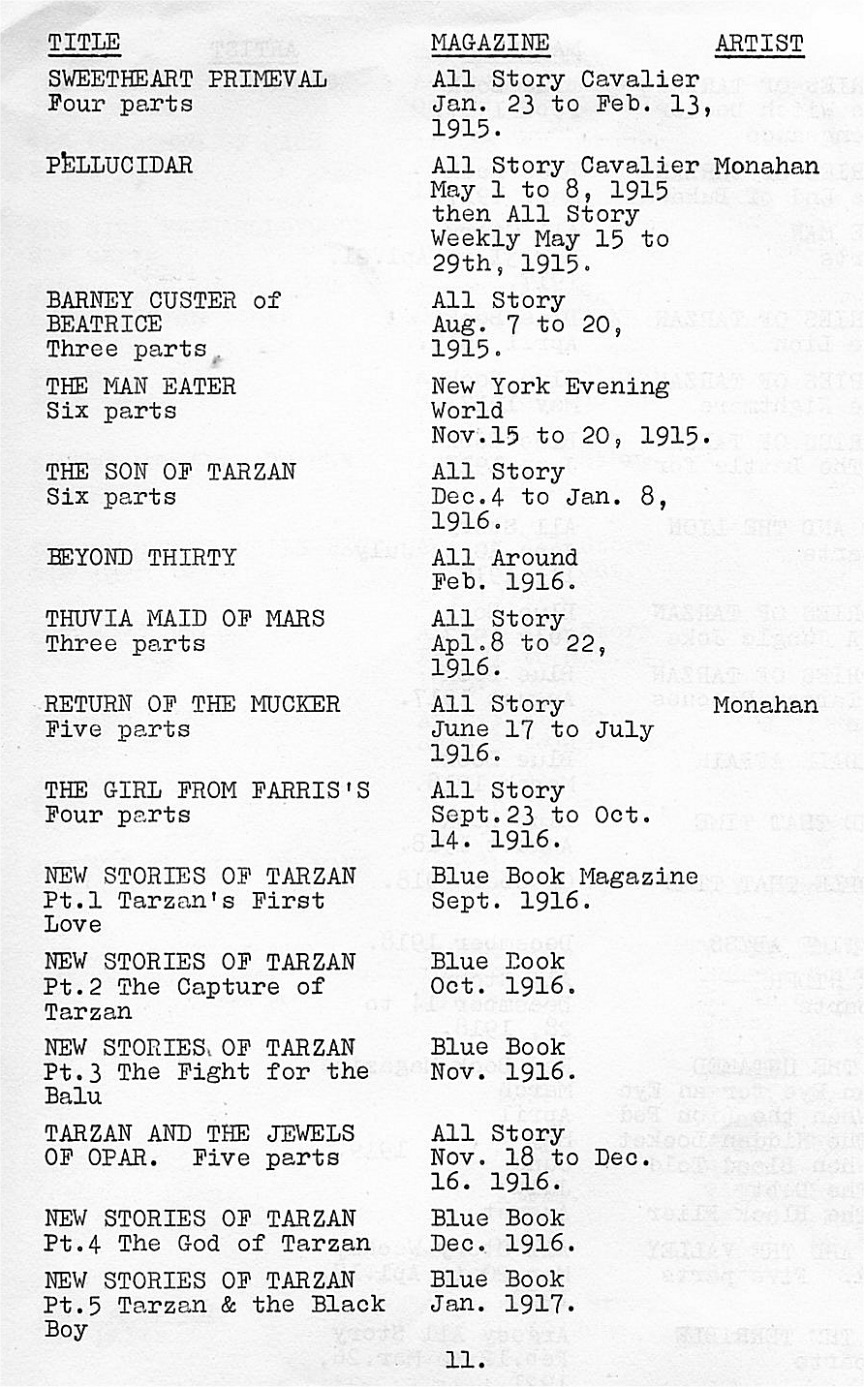 | TITLE | MAGAZINE | ARTIST |
|---|---|---|
| SWEETHEART PRIMEVAL Four parts | All Story Cavalier Jan. 23 to Feb. 13, 1915. | |
| PELLUCIDAR | All Story Cavalier May 1 to 8, 1915 then All Story Weekly May 15 to 29th, 1915. | Monahan |
| BARNEY CUSTER of BEATRICE Three parts | All Story Aug. 7 to 20, 1915. | |
| THE MAN EATER Six parts | New York Evening World Nov.15 to 20, 1915. | |
| THE SON OF TARZAN Six parts | All Story Dec.4 to Jan. 8, 1916. | |
| BEYOND THIRTY | All Around Feb. 1916. | |
| THUVIA MAID OF MARS Three parts | All Story Apl.8 to 22, 1916. | |
| RETURN OF THE MUCKER Five parts | All Story June 17 to July 1916. | Monahan |
| THE GIRL FROM FARRIS'S Four parts | All Story Sept.23 to Oct. 14. 1916. | |
| NEW STORIES OF TARZAN Pt.1 Tarzan's First Love | Blue Book Magazine Sept. 1916. | |
| NEW STORIES OF TARZAN Pt.2 The Capture of Tarzan | Blue Book Oct. 1916. | |
| NEW STORIES OF TARZAN Pt.3 The Fight for the Balu | Blue Book Nov. 1916. | |
| TARZAN AND THE JEWELS OF OPAR. Five parts | All Story Nov. 18 to Dec. 16. 1916. | |
| NEW STORIES OF TARZAN Pt.4 The God of Tarzan | Blue Book Dec. 1916. | |
| NEW STORIES OF TARZAN Pt.5 Tarzan & the Black Boy | Blue Book Jan. 1917. | |

11.